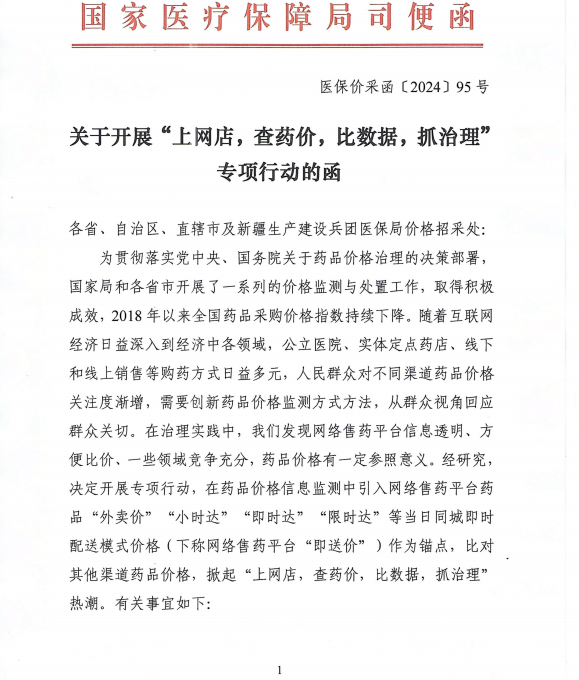 国家医疗保障局司便函

医保价采函〔2024〕95号

关于开展“上网店，查药价，比数据，抓治理”专项行动的函

各省、自治区、直辖市及新疆生产建设兵团医保局价格招采处：

为贯彻落实党中央、国务院关于药品价格治理的决策部署，国家局和各省市开展了一系列的价格监测与处置工作，取得积极成效，2018年以来全国药品采购价格指数持续下降。随着互联网经济日益深入到经济中各领域，公立医院、实体定点药店、线下和线上销售等购药方式日益多元，人民群众对不同渠道药品价格关注度渐增，需要创新药品价格监测方式方法，从群众视角回应群众关切。在治理实践中，我们发现网络售药平台信息透明、方便比价、一些领域竞争充分，药品价格有一定参照意义。经研究，决定开展专项行动，在药品价格信息监测中引入网络售药平台药品“外卖价”“小时达”“即时达”“限时达”等当日同城即时配送模式价格（下称网络售药平台“即送价”）作为锚点，比对其他渠道药品价格，掀起“上网店，查药价，比数据，抓治理”热潮。有关事宜如下：

1